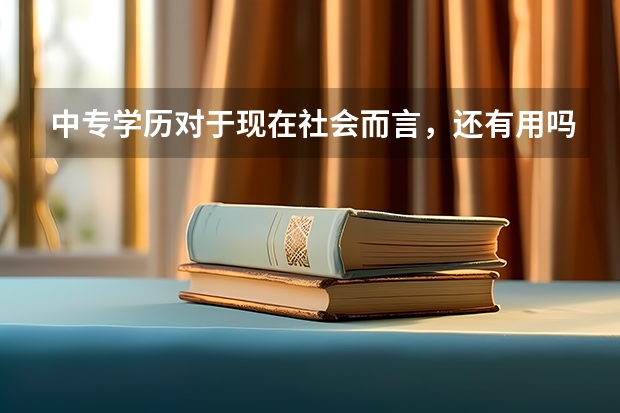 中专学历对于现在社会而言，还有用吗